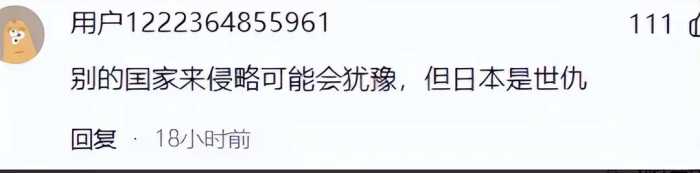 用户1222364855961

111

别的国家来侵略可能会犹豫，但日本是世仇

回复 · 18小时前